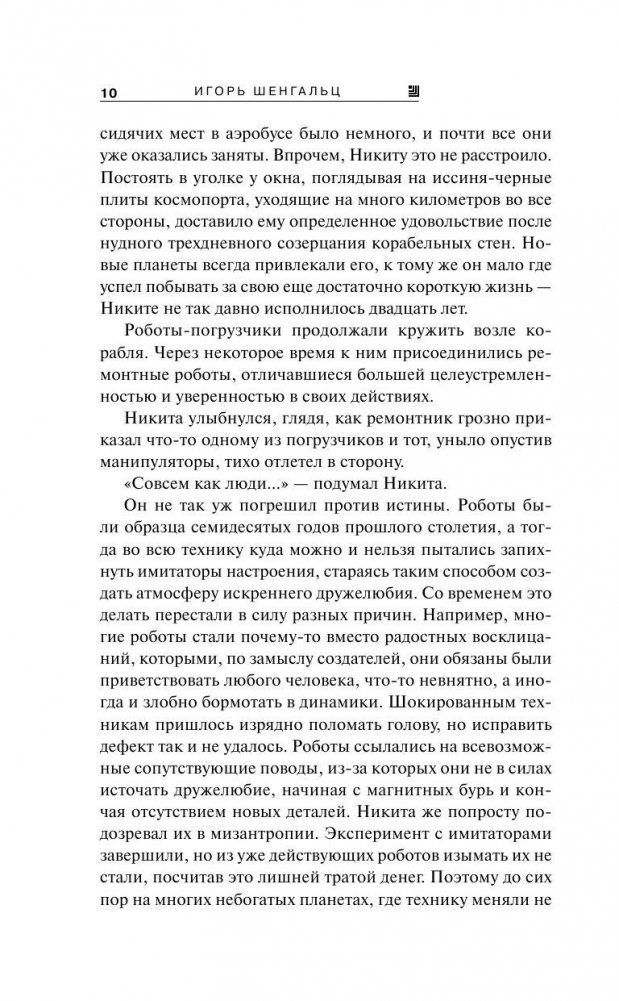 10 ИГОРЬ ШЕНГАЛЬЦ

сидячих мест в аэробусе было немного, и почти все они уже оказались заняты. Впрочем, Никиту это не расстроило. Постоять в уголке у окна, поглядывая на иссиня-черные плиты космопорта, уходящие на много километров во все стороны, доставило ему определенное удовольствие после нудного трехдневного созерцания корабельных стен. Новые планеты всегда привлекали его, к тому же он мало где успел побывать за свою еще достаточно короткую жизнь — Никите не так давно исполнилось двадцать лет.

Роботы-погрузчики продолжали кружить возле корабля. Через некоторое время к ним присоединились ремонтные роботы, отличавшиеся большей целеустремленностью и уверенностью в своих действиях.

Никита улыбнулся, глядя, как ремонтник грозно приказал что-то одному из погрузчиков и тот, уныло опустив манипуляторы, тихо отлетел в сторону.

«Совсем как люди...» — подумал Никита.

Он не так уж погрешил против истины. Роботы были образца семидесятых годов прошлого столетия, а тогда во всю технику куда можно и нельзя пытались запихнуть имитаторы настроения, стараясь таким способом создать атмосферу искреннего дружелюбия. Со временем это делать перестали в силу разных причин. Например, многие роботы стали почему-то вместо радостных восклицаний, которыми, по замыслу создателей, они обязаны были приветствовать любого человека, что-то невнятно, а иногда и злобно бормотать в динамики. Шокированным техникам пришлось изрядно поломать голову, но исправить дефект так и не удалось. Роботы ссылались на всевозможные сопутствующие поводы, из-за которых они не в силах источать дружелюбие, начиная с магнитных бурь и кончая отсутствием новых деталей. Никита же попросту подозревал их в мизантропии. Эксперимент с имитаторами завершили, но из уже действующих роботов изымать их не стали, посчитав это лишней тратой денег. Поэтому до сих пор на многих небогатых планетах, где технику меняли не